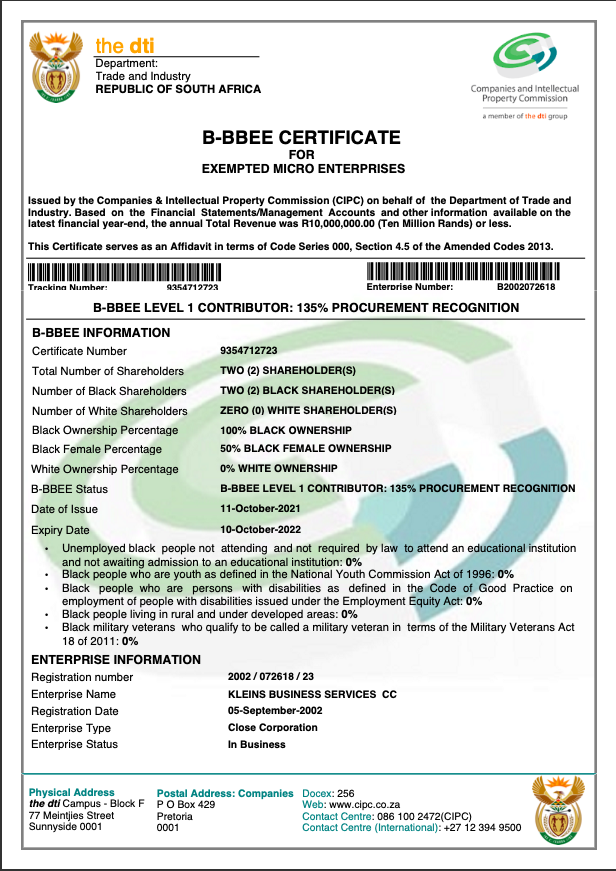 the dti
Department:
Trade and Industry
REPUBLIC OF SOUTH AFRICA

Companies and Intellectual Property Commission
a member of the dti group

B-BBEE CERTIFICATE
FOR
EXEMPTED MICRO ENTERPRISES

Issued by the Companies & Intellectual Property Commission (CIPC) on behalf of the Department of Trade and Industry. Based on the Financial Statements/Management Accounts and other information available on the latest financial year-end, the annual Total Revenue was R10,000,000.00 (Ten Million Rands) or less.

This Certificate serves as an Affidavit in terms of Code Series 000, Section 4.5 of the Amended Codes 2013.

Tracking Number: 9354712723
Enterprise Number: B2002072618

B-BBEE LEVEL 1 CONTRIBUTOR: 135% PROCUREMENT RECOGNITION

B-BBEE INFORMATION

| | |
|---|---|
| Certificate Number | 9354712723 |
| Total Number of Shareholders | TWO (2) SHAREHOLDER(S) |
| Number of Black Shareholders | TWO (2) BLACK SHAREHOLDER(S) |
| Number of White Shareholders | ZERO (0) WHITE SHAREHOLDER(S) |
| Black Ownership Percentage | 100% BLACK OWNERSHIP |
| Black Female Percentage | 50% BLACK FEMALE OWNERSHIP |
| White Ownership Percentage | 0% WHITE OWNERSHIP |
| B-BBEE Status | B-BBEE LEVEL 1 CONTRIBUTOR: 135% PROCUREMENT RECOGNITION |
| Date of Issue | 11-October-2021 |
| Expiry Date | 10-October-2022 |

• Unemployed black people not attending and not required by law to attend an educational institution and not awaiting admission to an educational institution: 0%
• Black people who are youth as defined in the National Youth Commission Act of 1996: 0%
• Black people who are persons with disabilities as defined in the Code of Good Practice on employment of people with disabilities issued under the Employment Equity Act: 0%
• Black people living in rural and under developed areas: 0%
• Black military veterans who qualify to be called a military veteran in terms of the Military Veterans Act 18 of 2011: 0%

ENTERPRISE INFORMATION

| | |
|---|---|
| Registration number | 2002 / 072618 / 23 |
| Enterprise Name | KLEINS BUSINESS SERVICES CC |
| Registration Date | 05-September-2002 |
| Enterprise Type | Close Corporation |
| Enterprise Status | In Business |

Physical Address
the dti Campus - Block F
77 Meintjies Street
Sunnyside 0001

Postal Address: Companies
P O Box 429
Pretoria
0001

Docex: 256
Web: www.cipc.co.za
Contact Centre: 086 100 2472(CIPC)
Contact Centre (International): +27 12 394 9500